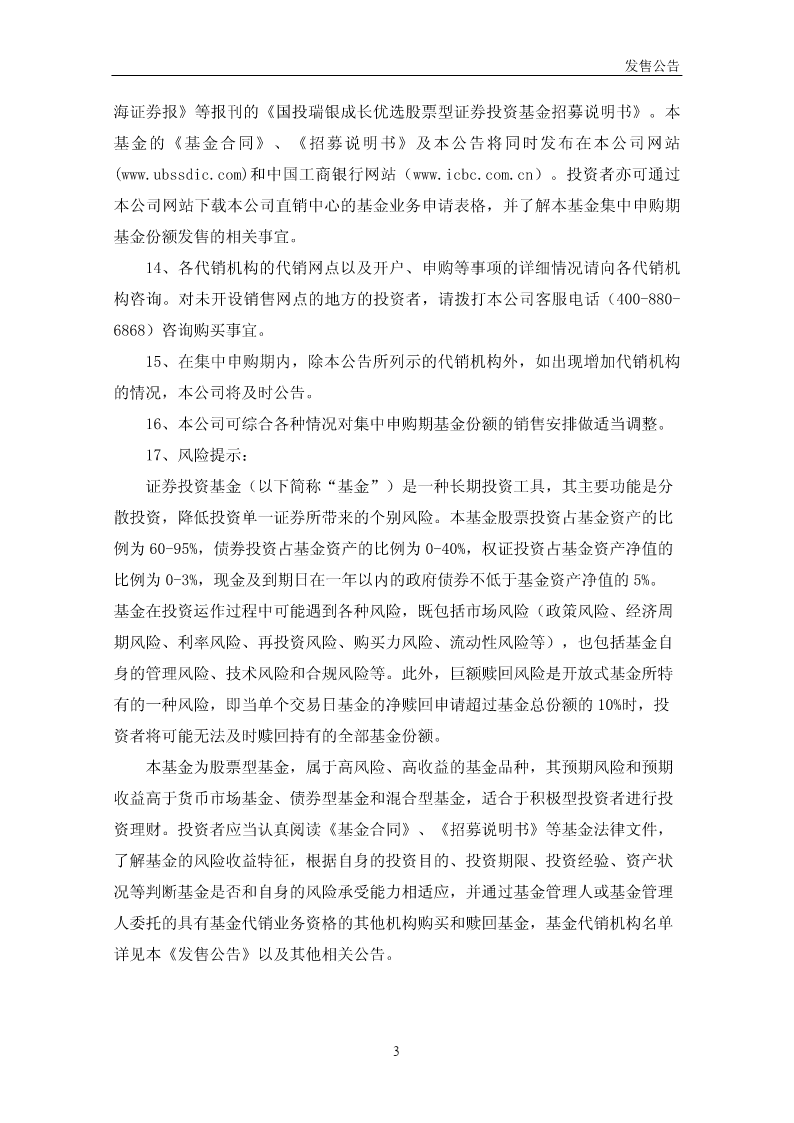 发售公告

海证券报》等报刊的《国投瑞银成长优选股票型证券投资基金招募说明书》。本基金的《基金合同》、《招募说明书》及本公告将同时发布在本公司网站(www.ubssdic.com)和中国工商银行网站（www.icbc.com.cn）。投资者亦可通过本公司网站下载本公司直销中心的基金业务申请表格，并了解本基金集中申购期基金份额发售的相关事宜。

14、各代销机构的代销网点以及开户、申购等事项的详细情况请向各代销机构咨询。对未开设销售网点的地方的投资者，请拨打本公司客服电话（400-880-6868）咨询购买事宜。

15、在集中申购期内，除本公告所列示的代销机构外，如出现增加代销机构的情况，本公司将及时公告。

16、本公司可综合各种情况对集中申购期基金份额的销售安排做适当调整。

17、风险提示：

证券投资基金（以下简称“基金”）是一种长期投资工具，其主要功能是分散投资，降低投资单一证券所带来的个别风险。本基金股票投资占基金资产的比例为 60-95%，债券投资占基金资产的比例为 0-40%，权证投资占基金资产净值的比例为 0-3%，现金及到期日在一年以内的政府债券不低于基金资产净值的 5%。基金在投资运作过程中可能遇到各种风险，既包括市场风险（政策风险、经济周期风险、利率风险、再投资风险、购买力风险、流动性风险等），也包括基金自身的管理风险、技术风险和合规风险等。此外，巨额赎回风险是开放式基金所特有的一种风险，即当单个交易日基金的净赎回申请超过基金总份额的 10%时，投资者将可能无法及时赎回持有的全部基金份额。

本基金为股票型基金，属于高风险、高收益的基金品种，其预期风险和预期收益高于货币市场基金、债券型基金和混合型基金，适合于积极型投资者进行投资理财。投资者应当认真阅读《基金合同》、《招募说明书》等基金法律文件，了解基金的风险收益特征，根据自身的投资目的、投资期限、投资经验、资产状况等判断基金是否和自身的风险承受能力相适应，并通过基金管理人或基金管理人委托的具有基金代销业务资格的其他机构购买和赎回基金，基金代销机构名单详见本《发售公告》以及其他相关公告。

3